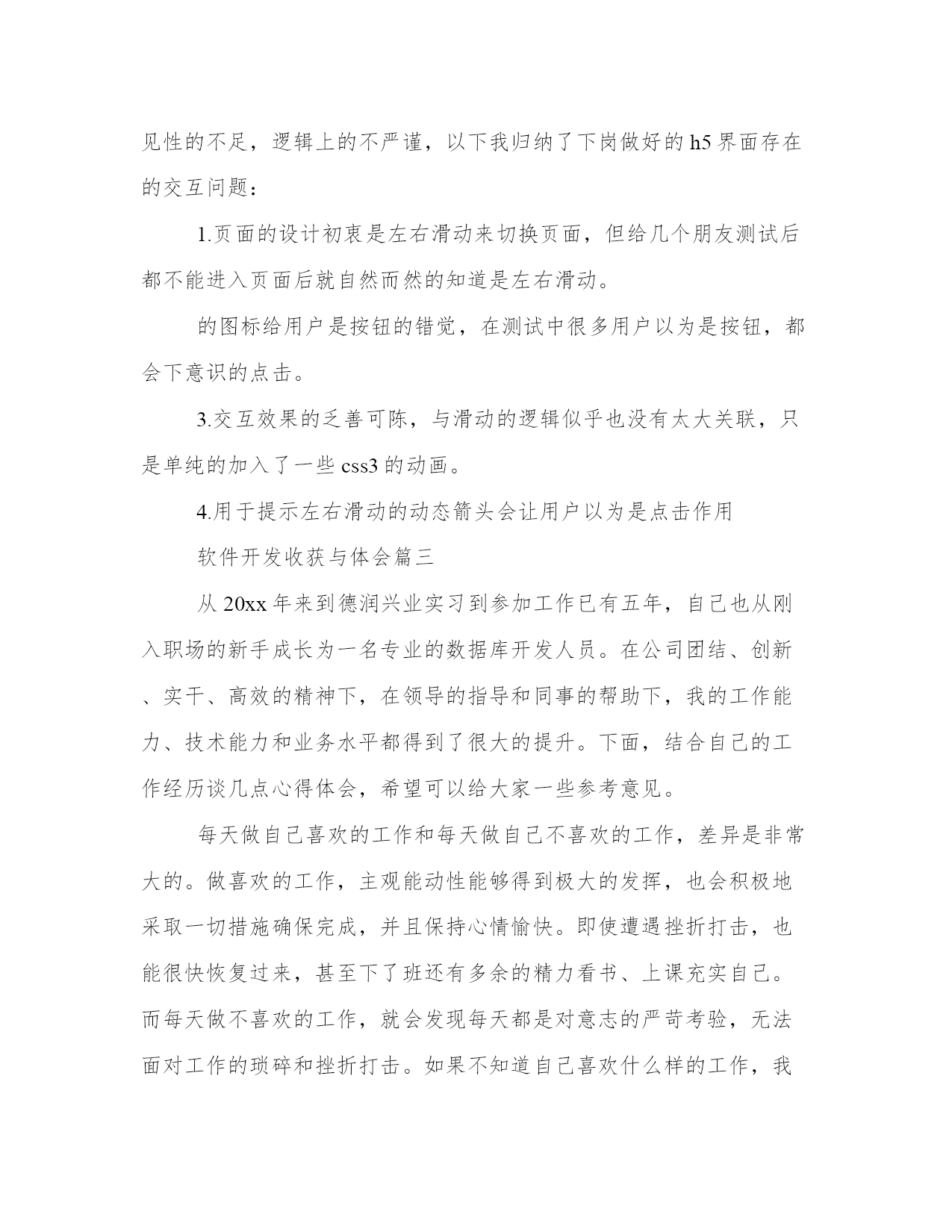 见性的不足，逻辑上的不严谨，以下我归纳了下岗做好的h5界面存在的交互问题：

1.页面的设计初衷是左右滑动来切换页面，但给几个朋友测试后都不能进入页面后就自然而然的知道是左右滑动。

的图标给用户是按钮的错觉，在测试中很多用户以为是按钮，都会下意识的点击。

3.交互效果的乏善可陈，与滑动的逻辑似乎也没有太大关联，只是单纯的加入了一些css3的动画。

4.用于提示左右滑动的动态箭头会让用户以为是点击作用

软件开发收获与体会篇三

从20xx年来到德润兴业实习到参加工作已有五年，自己也从刚入职场的新手成长为一名专业的数据库开发人员。在公司团结、创新、实干、高效的精神下，在领导的指导和同事的帮助下，我的工作能力、技术能力和业务水平都得到了很大的提升。下面，结合自己的工作经历谈几点心得体会，希望可以给大家一些参考意见。

每天做自己喜欢的工作和每天做自己不喜欢的工作，差异是非常大的。做喜欢的工作，主观能动性能够得到极大的发挥，也会积极地采取一切措施确保完成，并且保持心情愉快。即使遭遇挫折打击，也能很快恢复过来，甚至下了班还有多余的精力看书、上课充实自己。而每天做不喜欢的工作，就会发现每天都是对意志的严苛考验，无法面对工作的琐碎和挫折打击。如果不知道自己喜欢什么样的工作，我